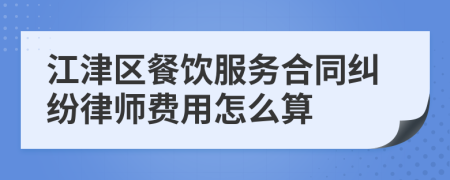 江津区餐饮服务合同纠纷律师费用怎么算